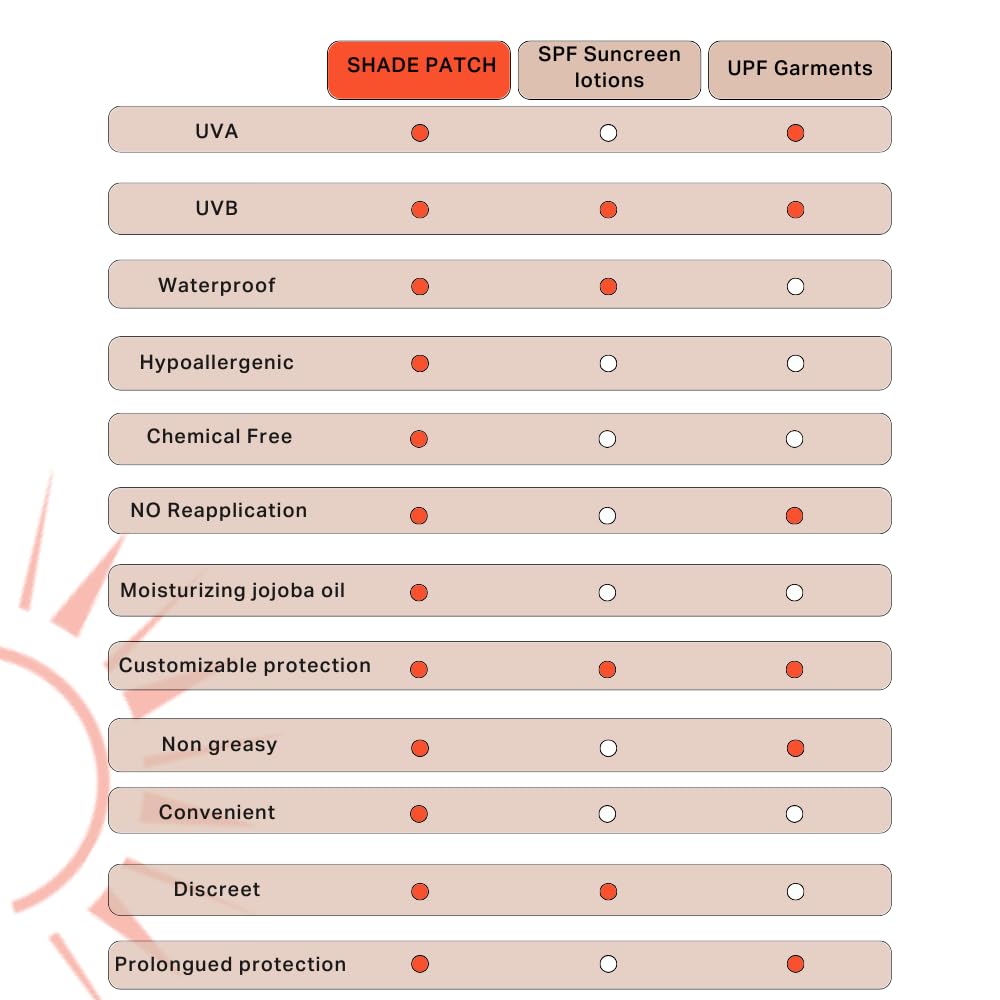 |  | SHADE PATCH | SPF Suncreen lotions | UPF Garments |
|---|---|---|---|
| UVA | ● | ○ | ● |
| UVB | ● | ● | ● |
| Waterproof | ● | ● | ○ |
| Hypoallergenic | ● | ○ | ○ |
| Chemical Free | ● | ○ | ○ |
| NO Reapplication | ● | ○ | ● |
| Moisturizing jojoba oil | ● | ○ | ○ |
| Customizable protection | ● | ● | ● |
| Non greasy | ● | ○ | ● |
| Convenient | ● | ○ | ○ |
| Discreet | ● | ● | ○ |
| Prolongued protection | ● | ○ | ● |